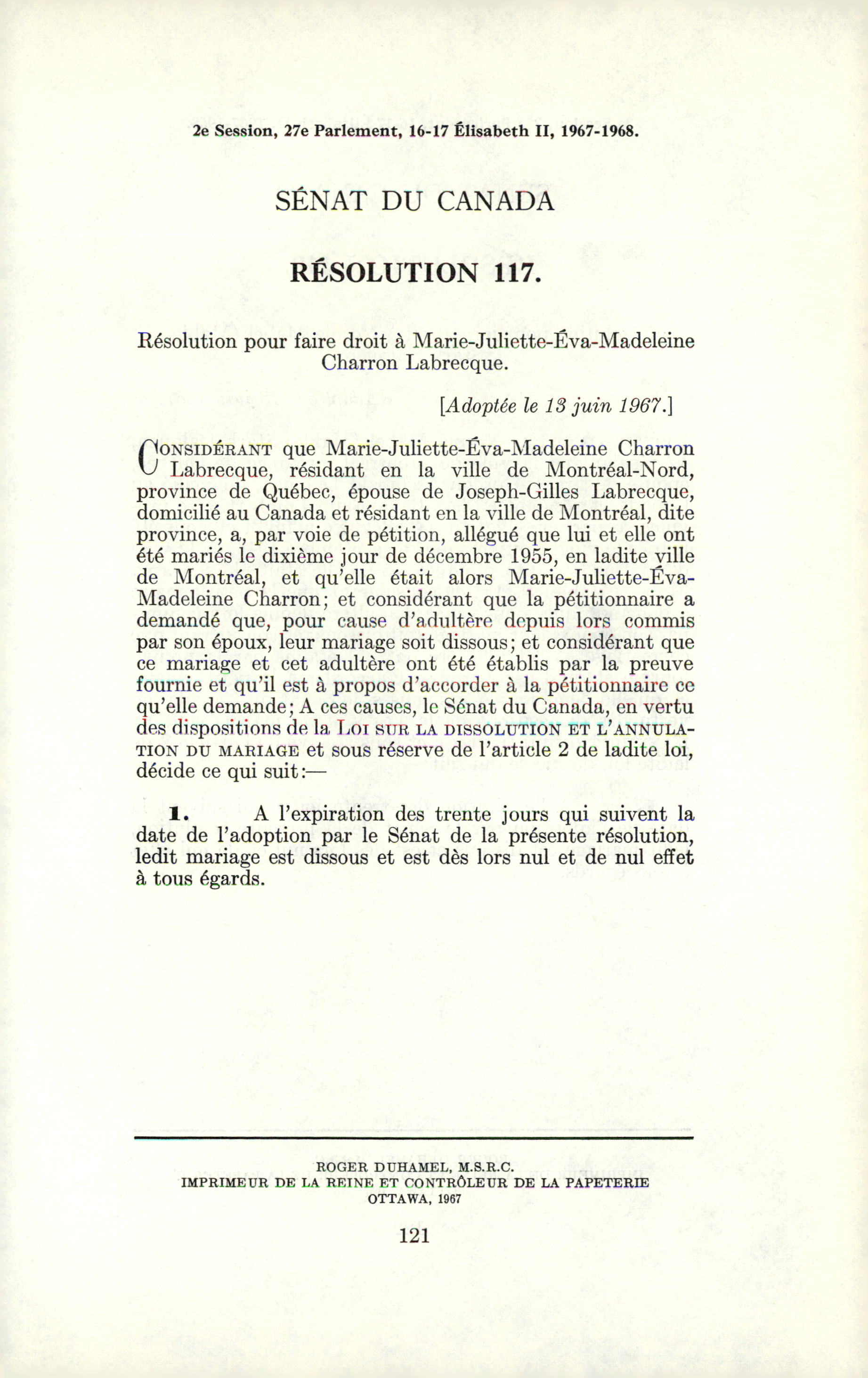 2e Session, 27e Parlement, 16-17 Élisabeth II, 1967-1968.

SÉNAT DU CANADA

RÉSOLUTION 117.

Résolution pour faire droit à Marie-Juliette-Éva-Madeleine Charron Labrecque.

[Adoptée le 13 juin 1967.]

CONSIDÉRANT que Marie-Juliette-Éva-Madeleine Charron Labrecque, résidant en la ville de Montréal-Nord, province de Québec, épouse de Joseph-Gilles Labrecque, domicilié au Canada et résidant en la ville de Montréal, dite province, a, par voie de pétition, allégué que lui et elle ont été mariés le dixième jour de décembre 1955, en ladite ville de Montréal, et qu'elle était alors Marie-Juliette-Éva-Madeleine Charron; et considérant que la pétitionnaire a demandé que, pour cause d'adultère depuis lors commis par son époux, leur mariage soit dissous; et considérant que ce mariage et cet adultère ont été établis par la preuve fournie et qu'il est à propos d'accorder à la pétitionnaire ce qu'elle demande; A ces causes, le Sénat du Canada, en vertu des dispositions de la LOI SUR LA DISSOLUTION ET L'ANNULATION DU MARIAGE et sous réserve de l'article 2 de ladite loi, décide ce qui suit:—

1. A l'expiration des trente jours qui suivent la date de l'adoption par le Sénat de la présente résolution, ledit mariage est dissous et est dès lors nul et de nul effet à tous égards.

ROGER DUHAMEL, M.S.R.C.
IMPRIMEUR DE LA REINE ET CONTRÔLEUR DE LA PAPETERIE
OTTAWA, 1967

121